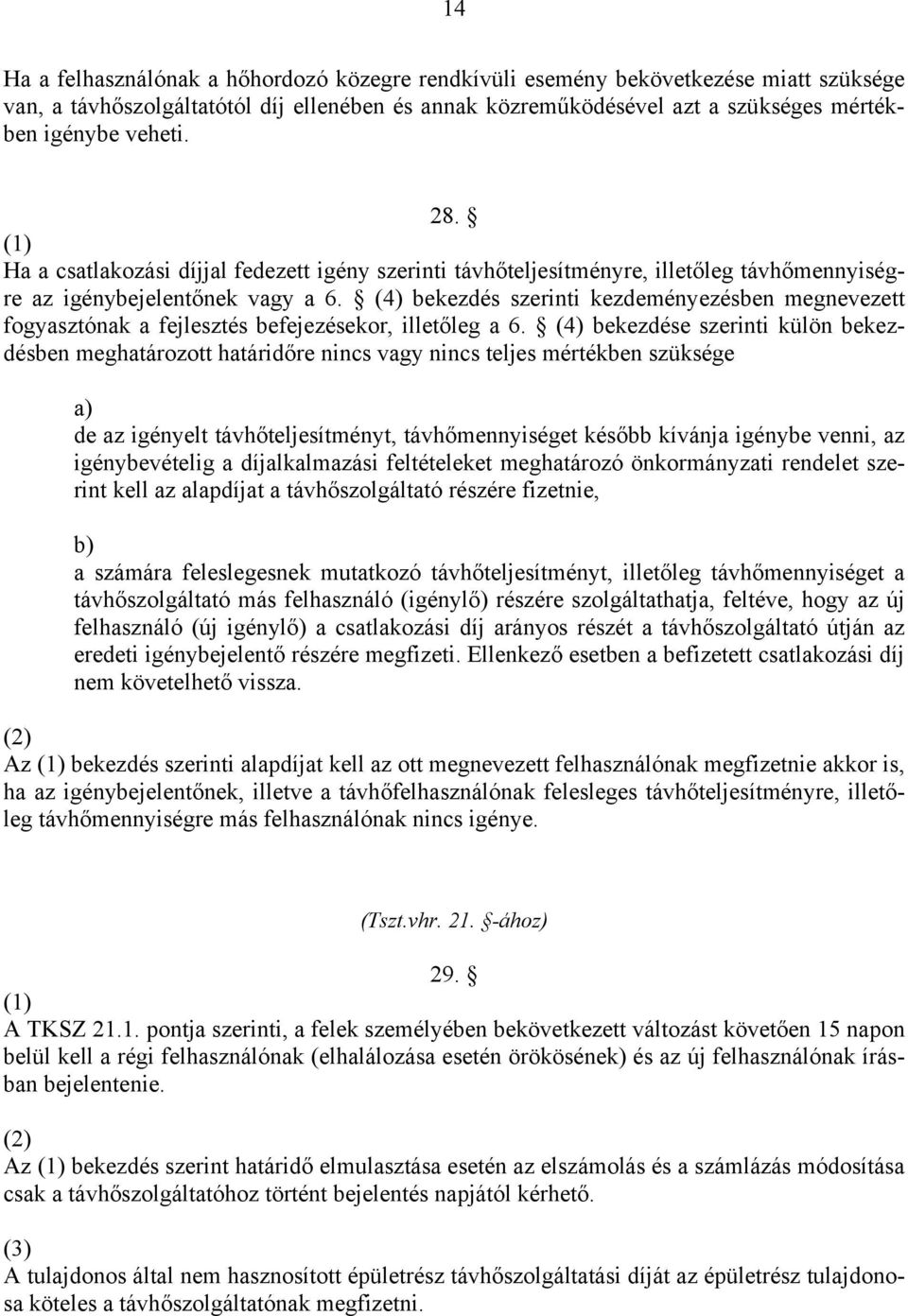 14

Ha a felhasználónak a hőhordozó közegre rendkívüli esemény bekövetkezése miatt szüksége van, a távhőszolgáltatótól díj ellenében és annak közreműködésével azt a szükséges mértékben igénybe veheti.

28. §

(1)
Ha a csatlakozási díjjal fedezett igény szerinti távhőteljesítményre, illetőleg távhőmennyiségre az igénybejelentőnek vagy a 6. § (4) bekezdés szerinti kezdeményezésben megnevezett fogyasztónak a fejlesztés befejezésekor, illetőleg a 6. § (4) bekezdése szerinti külön bekezdésben meghatározott határidőre nincs vagy nincs teljes mértékben szüksége

a)
de az igényelt távhőteljesítményt, távhőmennyiséget később kívánja igénybe venni, az igénybevételig a díjalkalmazási feltételeket meghatározó önkormányzati rendelet szerint kell az alapdíjat a távhőszolgáltató részére fizetnie,

b)
a számára feleslegesnek mutatkozó távhőteljesítményt, illetőleg távhőmennyiséget a távhőszolgáltató más felhasználó (igénylő) részére szolgáltathatja, feltéve, hogy az új felhasználó (új igénylő) a csatlakozási díj arányos részét a távhőszolgáltató útján az eredeti igénybejelentő részére megfizeti. Ellenkező esetben a befizetett csatlakozási díj nem követelhető vissza.

(2)
Az (1) bekezdés szerinti alapdíjat kell az ott megnevezett felhasználónak megfizetnie akkor is, ha az igénybejelentőnek, illetve a távhőfelhasználónak felesleges távhőteljesítményre, illetőleg távhőmennyiségre más felhasználónak nincs igénye.

(Tszt.vhr. 21. §-ához)

29. §

(1)
A TKSZ 21.1. pontja szerinti, a felek személyében bekövetkezett változást követően 15 napon belül kell a régi felhasználónak (elhalálozása esetén örökösének) és az új felhasználónak írásban bejelentenie.

(2)
Az (1) bekezdés szerint határidő elmulasztása esetén az elszámolás és a számlázás módosítása csak a távhőszolgáltatóhoz történt bejelentés napjától kérhető.

(3)
A tulajdonos által nem hasznosított épületrész távhőszolgáltatási díját az épületrész tulajdonosa köteles a távhőszolgáltatónak megfizetni.